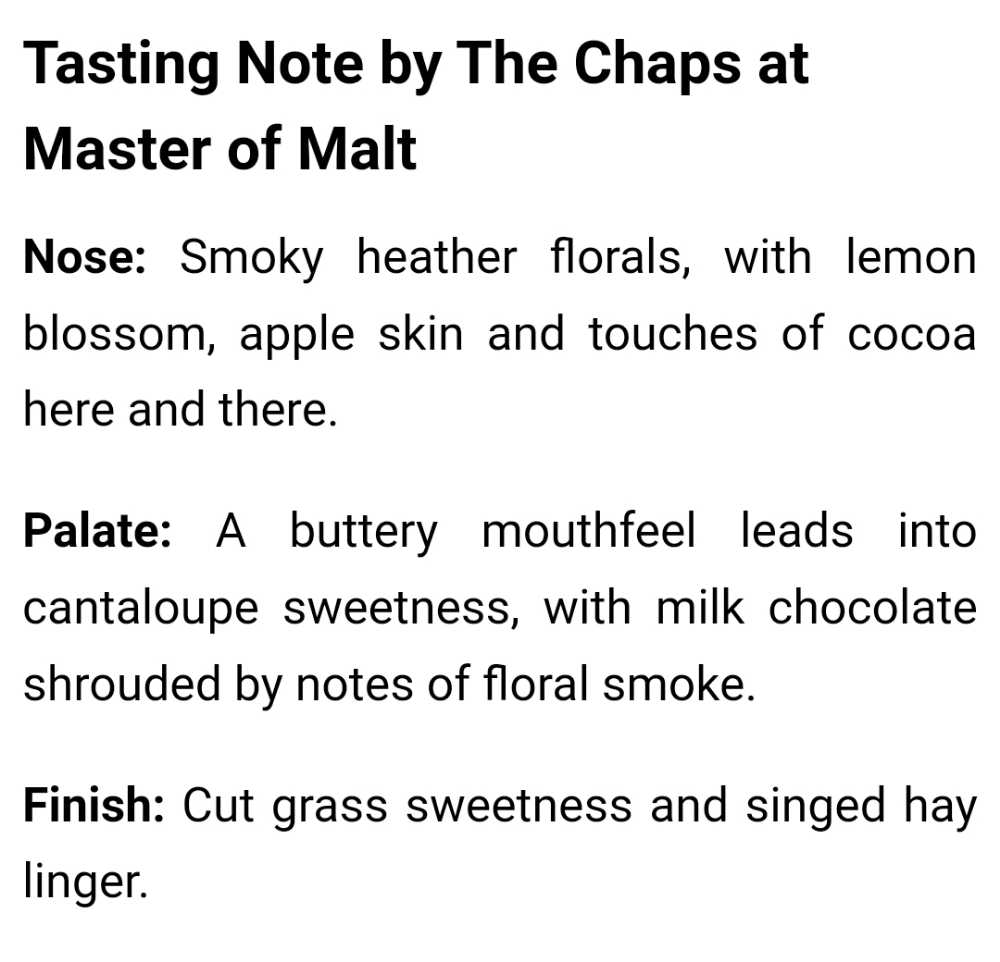 Tasting Note by The Chaps at Master of Malt

Nose: Smoky heather florals, with lemon blossom, apple skin and touches of cocoa here and there.

Palate: A buttery mouthfeel leads into cantaloupe sweetness, with milk chocolate shrouded by notes of floral smoke.

Finish: Cut grass sweetness and singed hay linger.